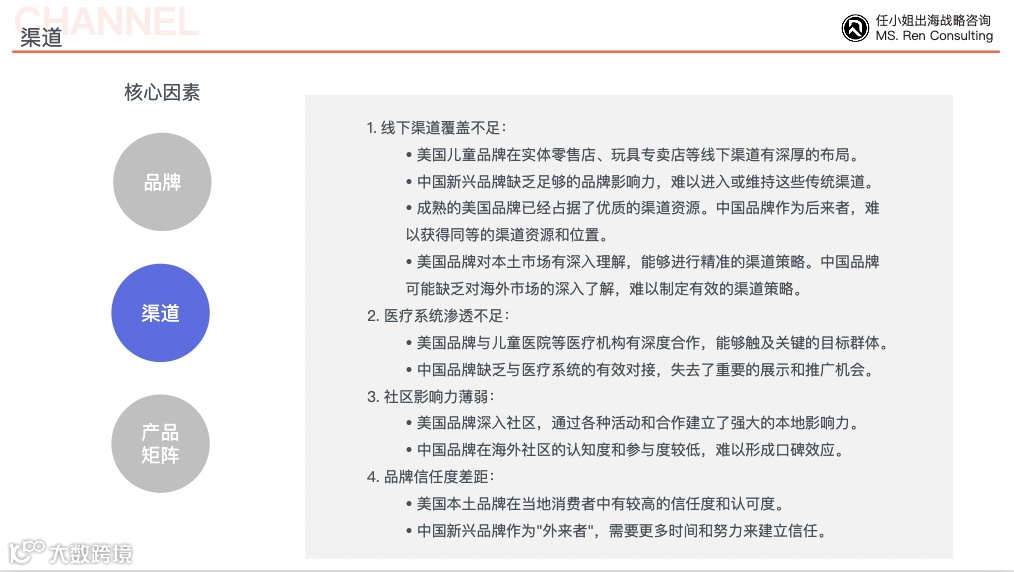 CHANNEL
渠道

任小姐出海战略咨询
MS. Ren Consulting

核心因素

品牌

渠道

产品矩阵

1. 线下渠道覆盖不足：
• 美国儿童品牌在实体零售店、玩具专卖店等线下渠道有深厚的布局。
• 中国新兴品牌缺乏足够的品牌影响力，难以进入或维持这些传统渠道。
• 成熟的美国品牌已经占据了优质的渠道资源。中国品牌作为后来者，难以获得同等的渠道资源和位置。
• 美国品牌对本土市场有深入理解，能够进行精准的渠道策略。中国品牌可能缺乏对海外市场的深入了解，难以制定有效的渠道策略。
2. 医疗系统渗透不足：
• 美国品牌与儿童医院等医疗机构有深度合作，能够触及关键的目标群体。
• 中国品牌缺乏与医疗系统的有效对接，失去了重要的展示和推广机会。
3. 社区影响力薄弱：
• 美国品牌深入社区，通过各种活动和合作建立了强大的本地影响力。
• 中国品牌在海外社区的认知度和参与度较低，难以形成口碑效应。
4. 品牌信任度差距：
• 美国本土品牌在当地消费者中有较高的信任度和认可度。
• 中国新兴品牌作为"外来者"，需要更多时间和努力来建立信任。

大数跨境